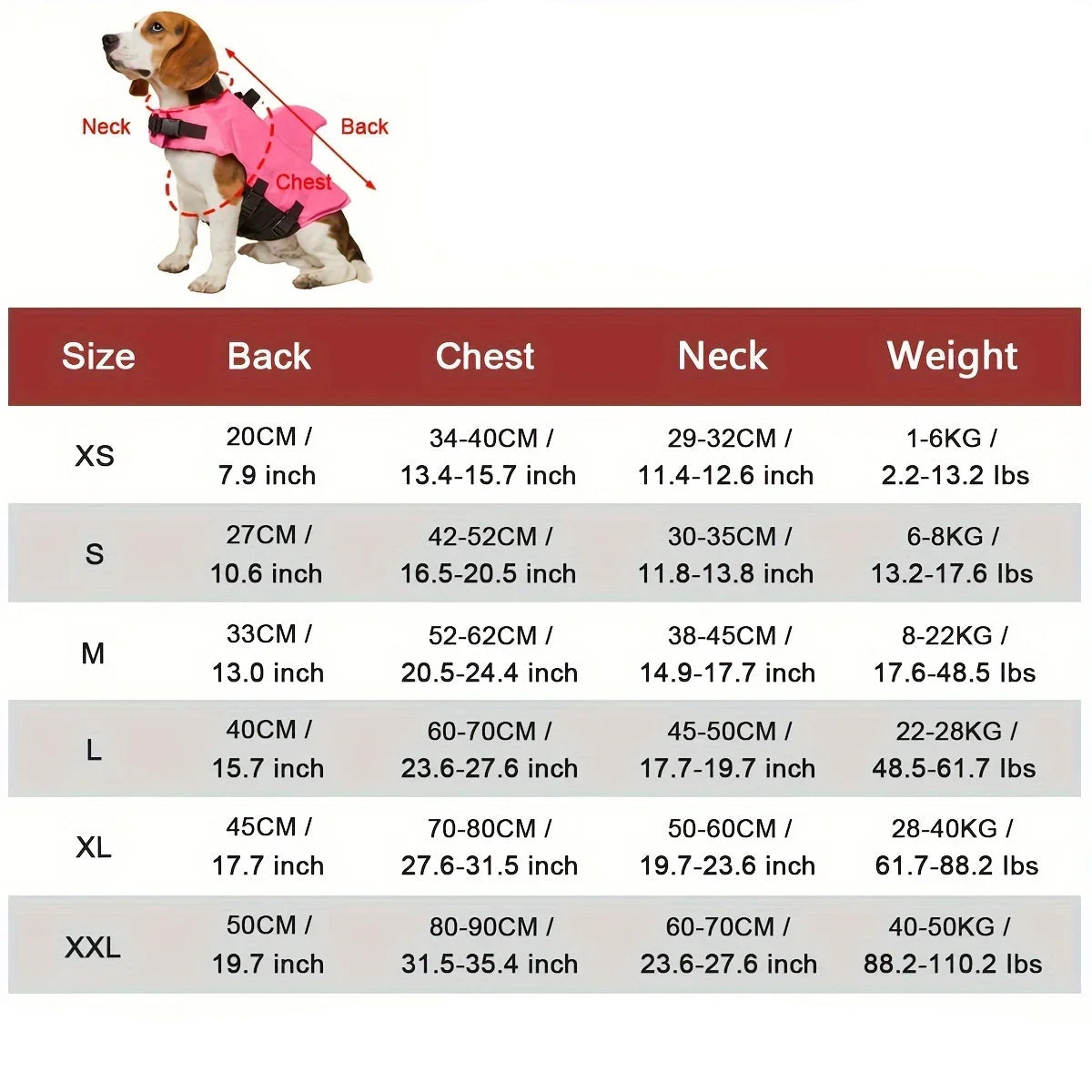 Neck
Back
Chest

| Size | Back | Chest | Neck | Weight |
|---|---|---|---|---|
| XS | 20CM / 7.9 inch | 34-40CM / 13.4-15.7 inch | 29-32CM / 11.4-12.6 inch | 1-6KG / 2.2-13.2 lbs |
| S | 27CM / 10.6 inch | 42-52CM / 16.5-20.5 inch | 30-35CM / 11.8-13.8 inch | 6-8KG / 13.2-17.6 lbs |
| M | 33CM / 13.0 inch | 52-62CM / 20.5-24.4 inch | 38-45CM / 14.9-17.7 inch | 8-22KG / 17.6-48.5 lbs |
| L | 40CM / 15.7 inch | 60-70CM / 23.6-27.6 inch | 45-50CM / 17.7-19.7 inch | 22-28KG / 48.5-61.7 lbs |
| XL | 45CM / 17.7 inch | 70-80CM / 27.6-31.5 inch | 50-60CM / 19.7-23.6 inch | 28-40KG / 61.7-88.2 lbs |
| XXL | 50CM / 19.7 inch | 80-90CM / 31.5-35.4 inch | 60-70CM / 23.6-27.6 inch | 40-50KG / 88.2-110.2 lbs |